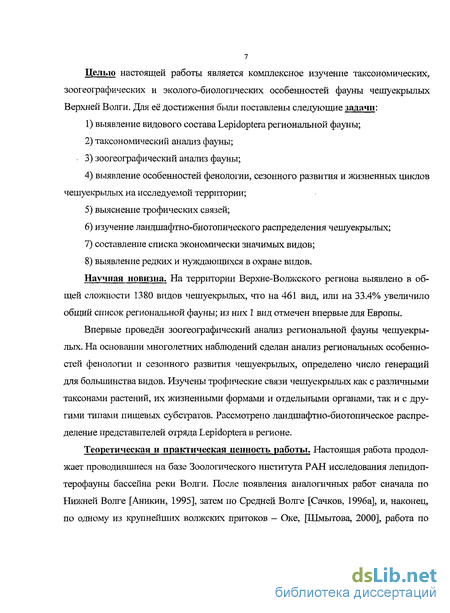 7

Целью настоящей работы является комплексное изучение таксономических, зоогеографических и эколого-биологических особенностей фауны чешуекрылых Верхней Волги. Для её достижения были поставлены следующие задачи:

1) выявление видового состава Lepidoptera региональной фауны;

2) таксономический анализ фауны;

3) зоогеографический анализ фауны;

4) выявление особенностей фенологии, сезонного развития и жизненных циклов чешуекрылых на исследуемой территории;

5) выяснение трофических связей;

6) изучение ландшафтно-биотопического распределения чешуекрылых;

7) составление списка экономически значимых видов;

8) выявление редких и нуждающихся в охране видов.

Научная новизна. На территории Верхне-Волжского региона выявлено в общей сложности 1380 видов чешуекрылых, что на 461 вид, или на 33.4% увеличило общий список региональной фауны; из них 1 вид отмечен впервые для Европы.

Впервые проведён зоогеографический анализ региональной фауны чешуекрылых. На основании многолетних наблюдений сделан анализ региональных особенностей фенологии и сезонного развития чешуекрылых, определено число генераций для большинства видов. Изучены трофические связи чешуекрылых как с различными таксонами растений, их жизненными формами и отдельными органами, так и с другими типами пищевых субстратов. Рассмотрено ландшафтно-биотопическое распределение представителей отряда Lepidoptera в регионе.

Теоретическая и практическая ценность работы. Настоящая работа продолжает проводившиеся на базе Зоологического института РАН исследования лепидоптерофауны бассейна реки Волги. После появления аналогичных работ сначала по Нижней Волге [Аникин, 1995], затем по Средней Волге [Сачков, 1996а], и, наконец, по одному из крупнейших волжских притоков – Оке, [Шмытова, 2000], работа по

dsLib.net
библиотека диссертаций